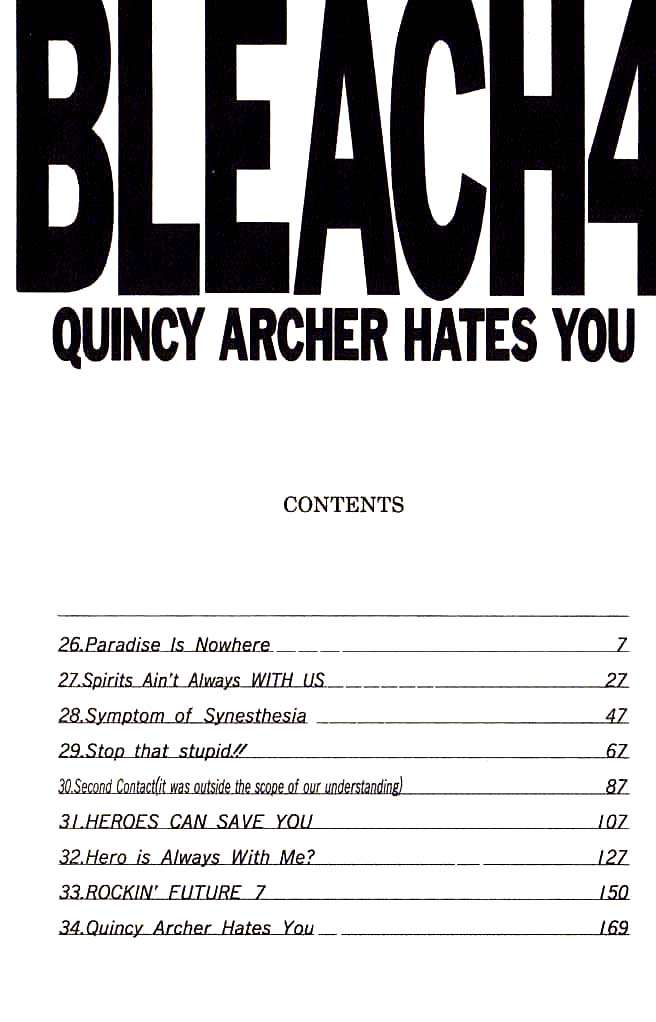 BLEACH4

QUINCY ARCHER HATES YOU

CONTENTS

26.Paradise Is Nowhere 7
27.Spirits Ain't Always WITH US 27
28.Symptom of Synesthesia 47
29.Stop that stupid!! 67
30.Second Contact(it was outside the scope of our understanding) 87
31.HEROES CAN SAVE YOU 107
32.Hero is Always With Me? 127
33.ROCKIN' FUTURE 7 150
34.Quincy Archer Hates You 169